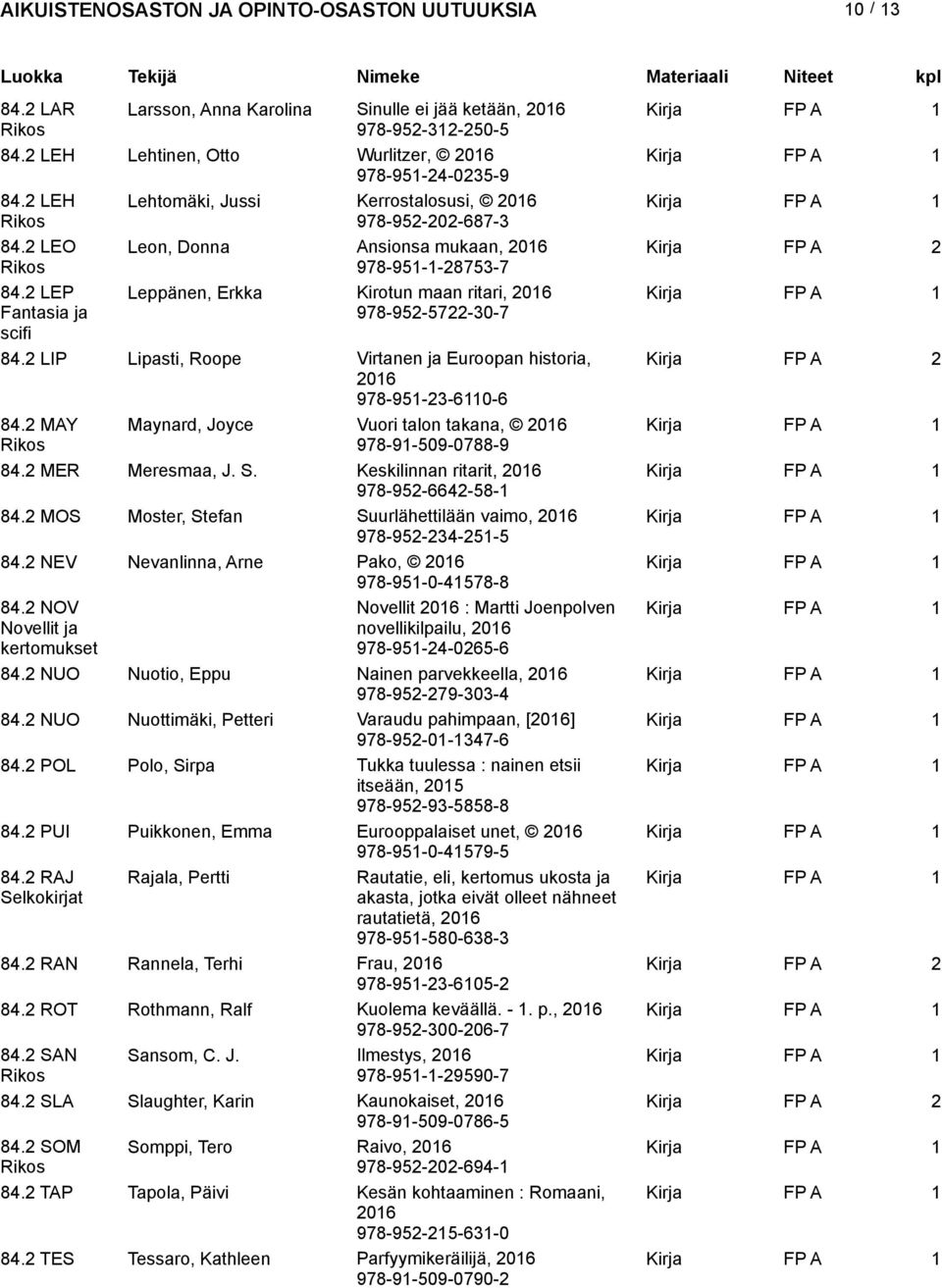 AIKUISTENOSASTON JA OPINTO-OSASTON UUTUUKSIA 10 / 13

| Luokka | Tekijä | Nimeke | Materiaali | Niteet | kpl |
|---|---|---|---|---|---|
| 84.2 LAR Rikos | Larsson, Anna Karolina | Sinulle ei jää ketään, 2016 978-952-312-250-5 | Kirja | FP A | 1 |
| 84.2 LEH | Lehtinen, Otto | Wurlitzer, © 2016 978-951-24-0235-9 | Kirja | FP A | 1 |
| 84.2 LEH Rikos | Lehtomäki, Jussi | Kerrostalosusi, © 2016 978-952-202-687-3 | Kirja | FP A | 1 |
| 84.2 LEO Rikos | Leon, Donna | Ansionsa mukaan, 2016 978-951-1-28753-7 | Kirja | FP A | 2 |
| 84.2 LEP Fantasia ja scifi | Leppänen, Erkka | Kirotun maan ritari, 2016 978-952-5722-30-7 | Kirja | FP A | 1 |
| 84.2 LIP | Lipasti, Roope | Virtanen ja Euroopan historia, 2016 978-951-23-6110-6 | Kirja | FP A | 2 |
| 84.2 MAY Rikos | Maynard, Joyce | Vuori talon takana, © 2016 978-91-509-0788-9 | Kirja | FP A | 1 |
| 84.2 MER | Meresmaa, J. S. | Keskilinnan ritarit, 2016 978-952-6642-58-1 | Kirja | FP A | 1 |
| 84.2 MOS | Moster, Stefan | Suurlähettilään vaimo, 2016 978-952-234-251-5 | Kirja | FP A | 1 |
| 84.2 NEV | Nevanlinna, Arne | Pako, © 2016 978-951-0-41578-8 | Kirja | FP A | 1 |
| 84.2 NOV Novellit ja kertomukset | | Novellit 2016 : Martti Joenpolven novellikilpailu, 2016 978-951-24-0265-6 | Kirja | FP A | 1 |
| 84.2 NUO | Nuotio, Eppu | Nainen parvekkeella, 2016 978-952-279-303-4 | Kirja | FP A | 1 |
| 84.2 NUO | Nuottimäki, Petteri | Varaudu pahimpaan, [2016] 978-952-01-1347-6 | Kirja | FP A | 1 |
| 84.2 POL | Polo, Sirpa | Tukka tuulessa : nainen etsii itseään, 2015 978-952-93-5858-8 | Kirja | FP A | 1 |
| 84.2 PUI | Puikkonen, Emma | Eurooppalaiset unet, © 2016 978-951-0-41579-5 | Kirja | FP A | 1 |
| 84.2 RAJ Selkokirjat | Rajala, Pertti | Rautatie, eli, kertomus ukosta ja akasta, jotka eivät olleet nähneet rautatietä, 2016 978-951-580-638-3 | Kirja | FP A | 1 |
| 84.2 RAN | Rannela, Terhi | Frau, 2016 978-951-23-6105-2 | Kirja | FP A | 2 |
| 84.2 ROT | Rothmann, Ralf | Kuolema keväällä. - 1. p., 2016 978-952-300-206-7 | Kirja | FP A | 1 |
| 84.2 SAN Rikos | Sansom, C. J. | Ilmestys, 2016 978-951-1-29590-7 | Kirja | FP A | 1 |
| 84.2 SLA | Slaughter, Karin | Kaunokaiset, 2016 978-91-509-0786-5 | Kirja | FP A | 2 |
| 84.2 SOM Rikos | Somppi, Tero | Raivo, 2016 978-952-202-694-1 | Kirja | FP A | 1 |
| 84.2 TAP | Tapola, Päivi | Kesän kohtaaminen : Romaani, 2016 978-952-215-631-0 | Kirja | FP A | 1 |
| 84.2 TES | Tessaro, Kathleen | Parfyymikeräilijä, 2016 978-91-509-0790-2 | Kirja | FP A | 1 |